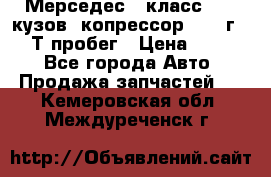 Мерседес класс кузов копрессор г Т пробег Цена
Все города Авто Продажа запчастей
Кемеровская обл Междуреченск г

http://Объявлений.сайт